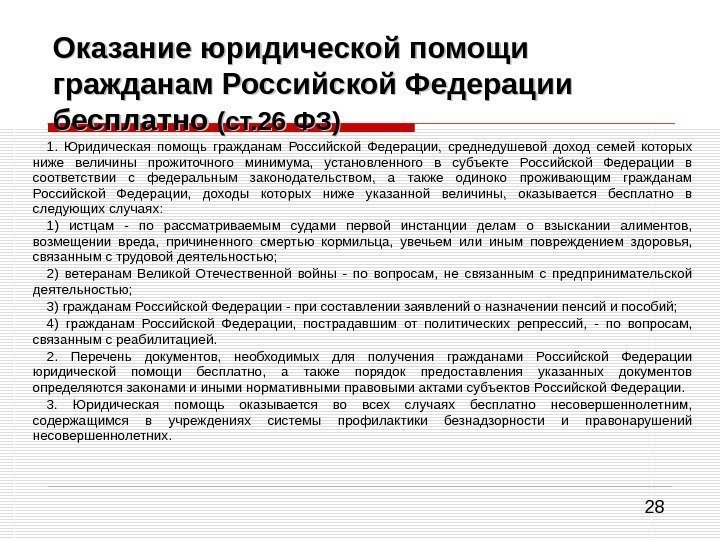 Оказание юридической помощи гражданам Российской Федерации бесплатно (ст.26 ФЗ)

1. Юридическая помощь гражданам Российской Федерации, среднедушевой доход семей которых ниже величины прожиточного минимума, установленного в субъекте Российской Федерации в соответствии с федеральным законодательством, а также одиноко проживающим гражданам Российской Федерации, доходы которых ниже указанной величины, оказывается бесплатно в следующих случаях:

1) истцам - по рассматриваемым судами первой инстанции делам о взыскании алиментов, возмещении вреда, причиненного смертью кормильца, увечьем или иным повреждением здоровья, связанным с трудовой деятельностью;

2) ветеранам Великой Отечественной войны - по вопросам, не связанным с предпринимательской деятельностью;

3) гражданам Российской Федерации - при составлении заявлений о назначении пенсий и пособий;

4) гражданам Российской Федерации, пострадавшим от политических репрессий, - по вопросам, связанным с реабилитацией.

2. Перечень документов, необходимых для получения гражданами Российской Федерации юридической помощи бесплатно, а также порядок предоставления указанных документов определяются законами и иными нормативными правовыми актами субъектов Российской Федерации.

3. Юридическая помощь оказывается во всех случаях бесплатно несовершеннолетним, содержащимся в учреждениях системы профилактики безнадзорности и правонарушений несовершеннолетних.

28